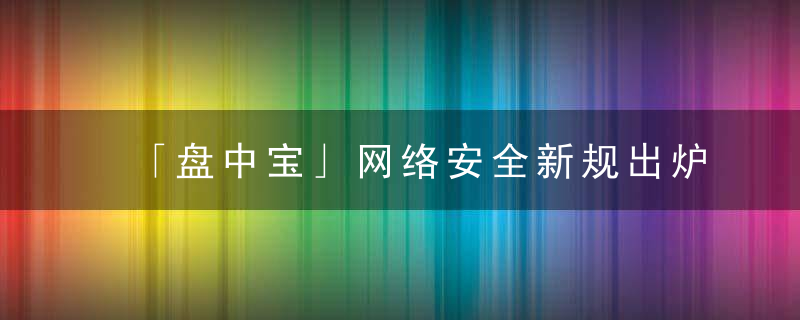 「盘中宝」网络安全新规出炉